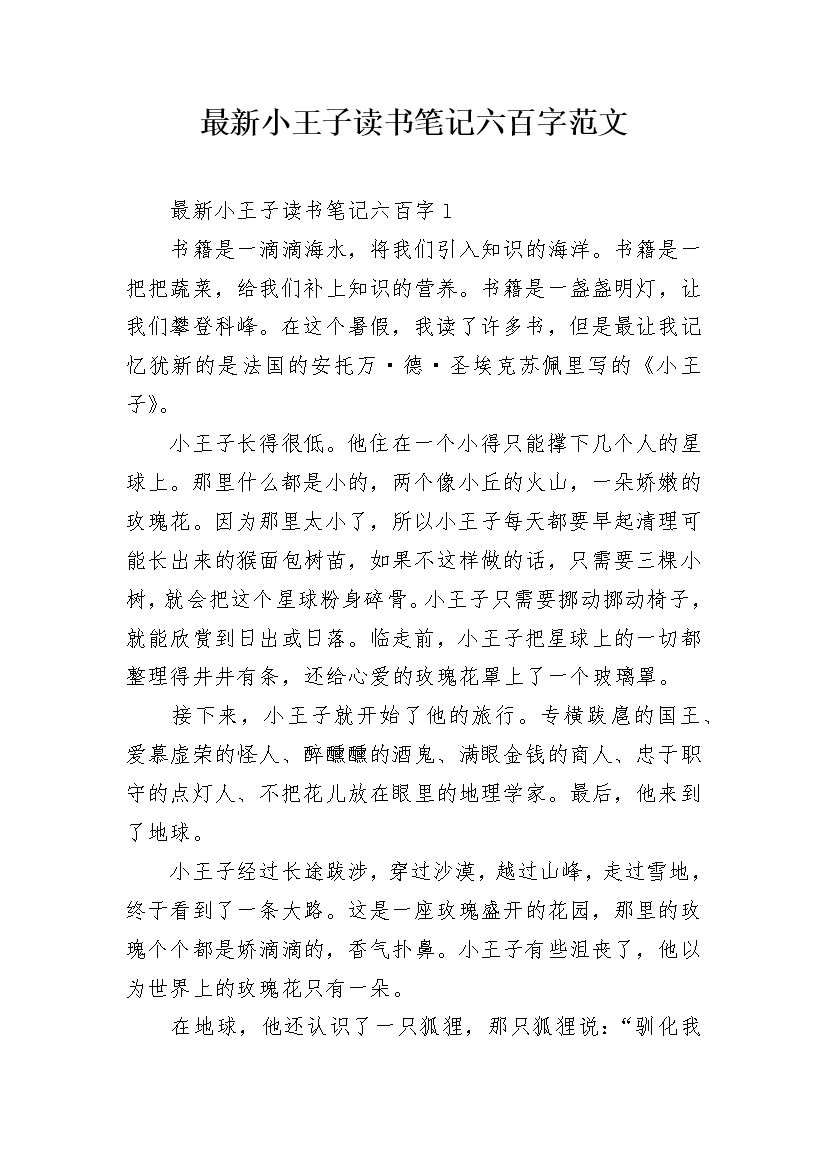 最新小王子读书笔记六百字范文

最新小王子读书笔记六百字 1

书籍是一滴滴海水，将我们引入知识的海洋。书籍是一把把蔬菜，给我们补上知识的营养。书籍是一盏盏明灯，让我们攀登科峰。在这个暑假，我读了许多书，但是最让我记忆犹新的是法国的安托万·德·圣埃克苏佩里写的《小王子》。

小王子长得很低。他住在一个小得只能撑下几个人的星球上。那里什么都是小的，两个像小丘的火山，一朵娇嫩的玫瑰花。因为那里太小了，所以小王子每天都要早起清理可能长出来的猴面包树苗，如果不这样做的话，只需要三棵小树，就会把这个星球粉身碎骨。小王子只需要挪动挪动椅子，就能欣赏到日出或日落。临走前，小王子把星球上的一切都整理得井井有条，还给心爱的玫瑰花罩上了一个玻璃罩。

接下来，小王子就开始了他的旅行。专横跋扈的国王、爱慕虚荣的怪人、醉醺醺的酒鬼、满眼金钱的商人、忠于职守的点灯人、不把花儿放在眼里的地理学家。最后，他来到了地球。

小王子经过长途跋涉，穿过沙漠，越过山峰，走过雪地，终于看到了一条大路。这是一座玫瑰盛开的花园，那里的玫瑰个个都是娇滴滴的，香气扑鼻。小王子有些沮丧了，他以为世界上的玫瑰花只有一朵。

在地球，他还认识了一只狐狸，那只狐狸说：“驯化我